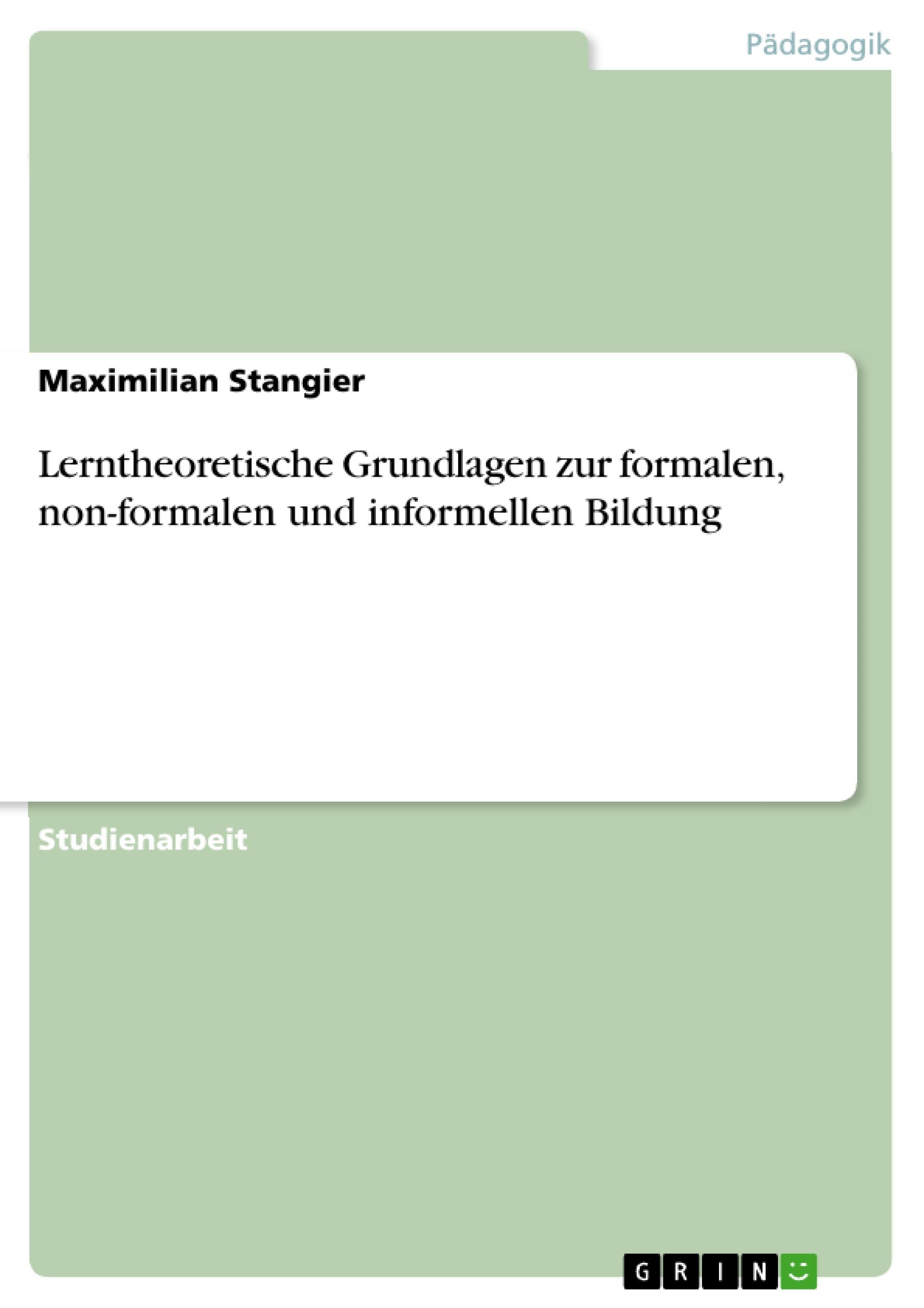 Pädagogik

Maximilian Stangier

Lerntheoretische Grundlagen zur formalen, non-formalen und informellen Bildung

Studienarbeit

GRIN